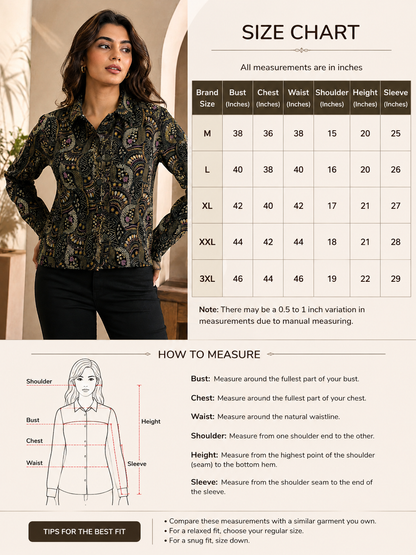 SIZE CHART

All measurements are in inches

| Brand Size | Bust (Inches) | Chest (Inches) | Waist (Inches) | Shoulder (Inches) | Height (Inches) | Sleeve (Inches) |
|---|---|---|---|---|---|---|
| M | 38 | 36 | 38 | 15 | 20 | 25 |
| L | 40 | 38 | 40 | 16 | 20 | 26 |
| XL | 42 | 40 | 42 | 17 | 21 | 27 |
| XXL | 44 | 42 | 44 | 18 | 21 | 28 |
| 3XL | 46 | 44 | 46 | 19 | 22 | 29 |

Note: There may be a 0.5 to 1 inch variation in measurements due to manual measuring.

HOW TO MEASURE

Shoulder
Bust
Chest
Waist
Height
Sleeve

Bust: Measure around the fullest part of your bust.

Chest: Measure around the fullest part of your chest.

Waist: Measure around the natural waistline.

Shoulder: Measure from one shoulder end to the other.

Height: Measure from the highest point of the shoulder (seam) to the bottom hem.

Sleeve: Measure from the shoulder seam to the end of the sleeve.

TIPS FOR THE BEST FIT

• Compare these measurements with a similar garment you own.
• For a relaxed fit, choose your regular size.
• For a snug fit, size down.